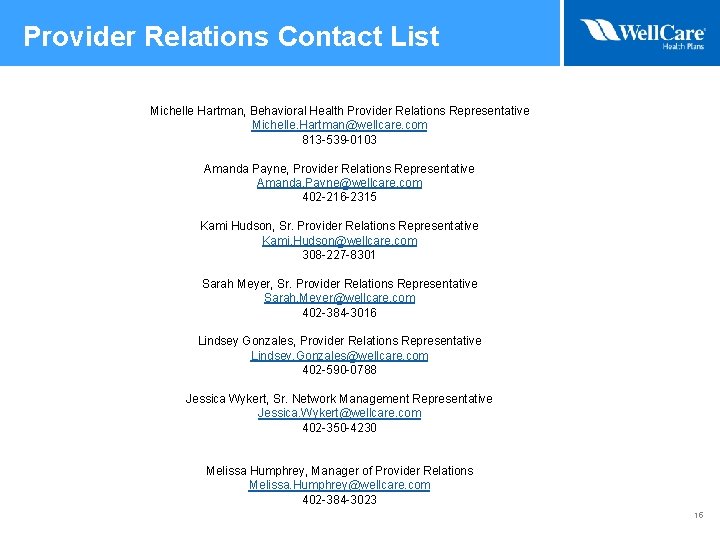 Provider Relations Contact List

WellCare Health Plans

Michelle Hartman, Behavioral Health Provider Relations Representative
Michelle.Hartman@wellcare.com
813-539-0103

Amanda Payne, Provider Relations Representative
Amanda.Payne@wellcare.com
402-216-2315

Kami Hudson, Sr. Provider Relations Representative
Kami.Hudson@wellcare.com
308-227-8301

Sarah Meyer, Sr. Provider Relations Representative
Sarah.Meyer@wellcare.com
402-384-3016

Lindsey Gonzales, Provider Relations Representative
Lindsey.Gonzales@wellcare.com
402-590-0788

Jessica Wykert, Sr. Network Management Representative
Jessica.Wykert@wellcare.com
402-350-4230

Melissa Humphrey, Manager of Provider Relations
Melissa.Humphrey@wellcare.com
402-384-3023

16